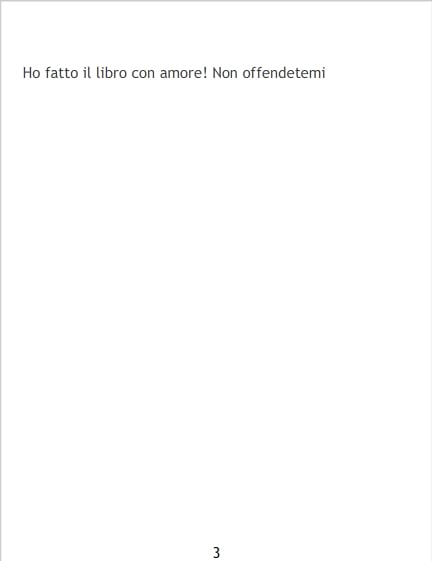 Ho fatto il libro con amore! Non offendetemi

3